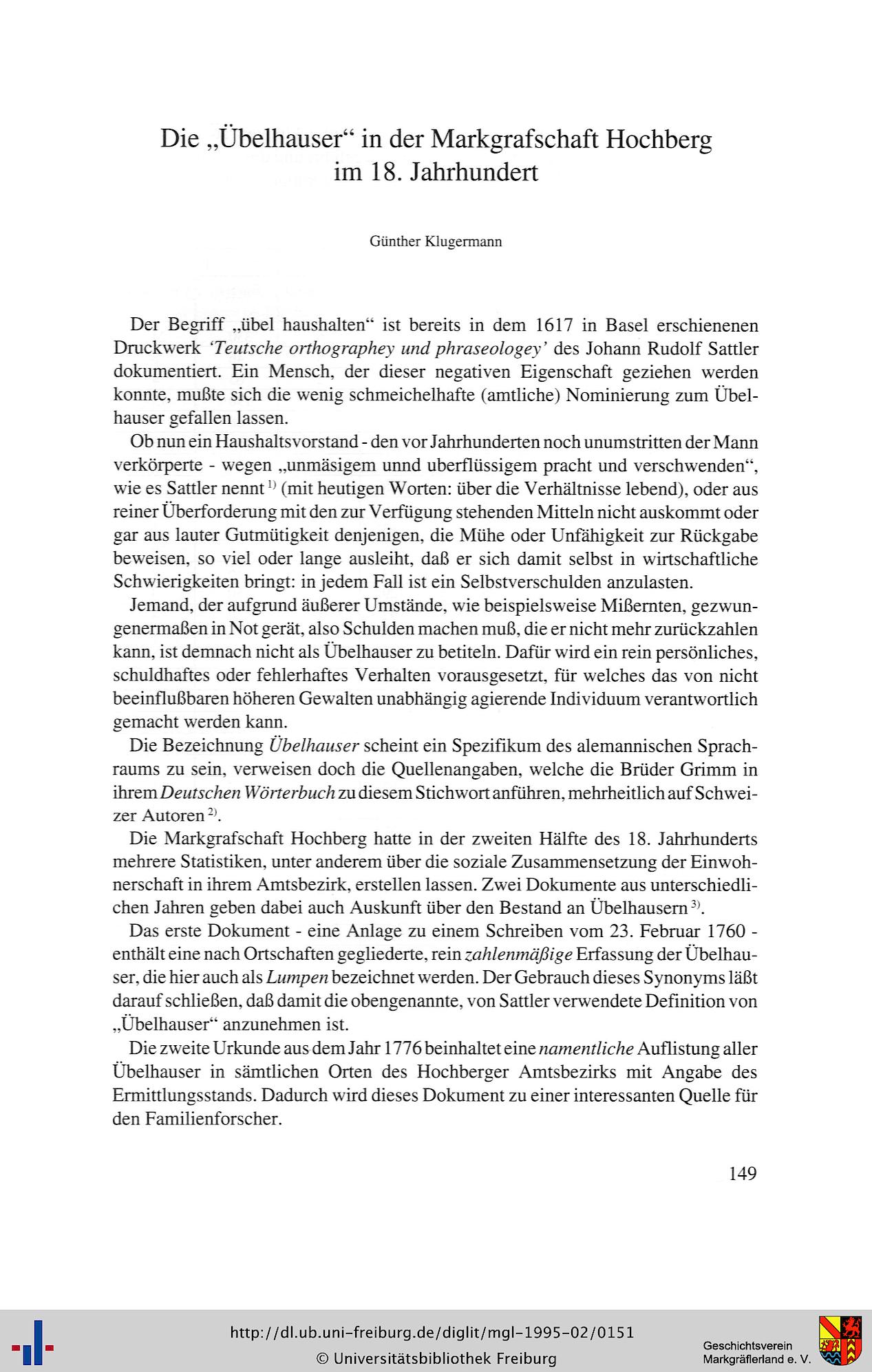 Die „Übelhauser“ in der Markgrafschaft Hochberg im 18. Jahrhundert

Günther Klugermann

Der Begriff „übel haushalten“ ist bereits in dem 1617 in Basel erschienenen Druckwerk 'Teutsche orthographey und phraseologey' des Johann Rudolf Sattler dokumentiert. Ein Mensch, der dieser negativen Eigenschaft geziehen werden konnte, mußte sich die wenig schmeichelhafte (amtliche) Nominierung zum Übelhauser gefallen lassen.

Ob nun ein Haushaltsvorstand - den vor Jahrhunderten noch unumstritten der Mann verkörperte - wegen „unmäsigem unnd uberflüssigem pracht und verschwenden“, wie es Sattler nennt $^{1)}$ (mit heutigen Worten: über die Verhältnisse lebend), oder aus reiner Überforderung mit den zur Verfügung stehenden Mitteln nicht auskommt oder gar aus lauter Gutmütigkeit denjenigen, die Mühe oder Unfähigkeit zur Rückgabe beweisen, so viel oder lange ausleiht, daß er sich damit selbst in wirtschaftliche Schwierigkeiten bringt: in jedem Fall ist ein Selbstverschulden anzulasten.

Jemand, der aufgrund äußerer Umstände, wie beispielsweise Mißernten, gezwungenermaßen in Not gerät, also Schulden machen muß, die er nicht mehr zurückzahlen kann, ist demnach nicht als Übelhauser zu betiteln. Dafür wird ein rein persönliches, schuldhaftes oder fehlerhaftes Verhalten vorausgesetzt, für welches das von nicht beeinflußbaren höheren Gewalten unabhängig agierende Individuum verantwortlich gemacht werden kann.

Die Bezeichnung Übelhauser scheint ein Spezifikum des alemannischen Sprachraums zu sein, verweisen doch die Quellenangaben, welche die Brüder Grimm in ihrem Deutschen Wörterbuch zu diesem Stichwort anführen, mehrheitlich auf Schweizer Autoren $^{2)}$.

Die Markgrafschaft Hochberg hatte in der zweiten Hälfte des 18. Jahrhunderts mehrere Statistiken, unter anderem über die soziale Zusammensetzung der Einwohnerschaft in ihrem Amtsbezirk, erstellen lassen. Zwei Dokumente aus unterschiedlichen Jahren geben dabei auch Auskunft über den Bestand an Übelhausern $^{3)}$.

Das erste Dokument - eine Anlage zu einem Schreiben vom 23. Februar 1760 - enthält eine nach Ortschaften gegliederte, rein zahlenmäßige Erfassung der Übelhauser, die hier auch als Lumpen bezeichnet werden. Der Gebrauch dieses Synonyms läßt darauf schließen, daß damit die obengenannte, von Sattler verwendete Definition von „Übelhauser“ anzunehmen ist.

Die zweite Urkunde aus dem Jahr 1776 beinhaltet eine namentliche Auflistung aller Übelhauser in sämtlichen Orten des Hochberger Amtsbezirks mit Angabe des Ermittlungsstands. Dadurch wird dieses Dokument zu einer interessanten Quelle für den Familienforscher.

149

http://dl.ub.uni-freiburg.de/diglit/mgl-1995-02/0151
© Universitätsbibliothek Freiburg

Geschichtsverein
Markgräflerland e. V.